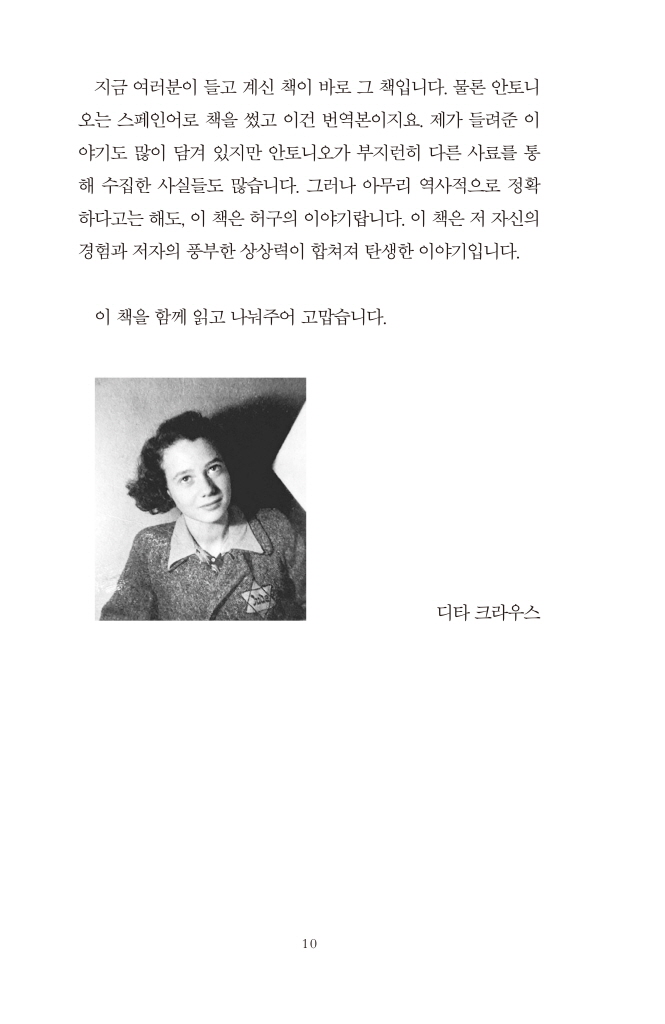 지금 여러분이 들고 계신 책이 바로 그 책입니다. 물론 안토니오는 스페인어로 책을 썼고 이건 번역본이지요. 제가 들려준 이야기도 많이 담겨 있지만 안토니오가 부지런히 다른 사료를 통해 수집한 사실들도 많습니다. 그러나 아무리 역사적으로 정확하다고는 해도, 이 책은 허구의 이야기랍니다. 이 책은 저 자신의 경험과 저자의 풍부한 상상력이 합쳐져 탄생한 이야기입니다.

이 책을 함께 읽고 나눠주어 고맙습니다.

디타 크라우스

10